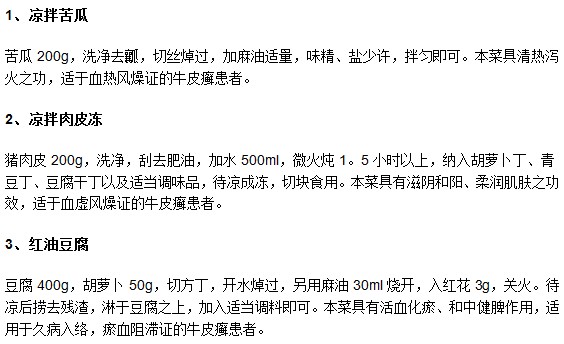 1、凉拌苦瓜

苦瓜 200g，洗净去瓤，切丝焯过，加麻油适量，味精、盐少许，拌匀即可。本菜具清热泻火之功，适于血热风燥证的牛皮癣患者。

2、凉拌肉皮冻

猪肉皮 200g，洗净，刮去肥油，加水 500ml，微火炖 1。5 小时以上，纳入胡萝卜丁、青豆丁、豆腐干丁以及适当调味品，待凉成冻，切块食用。本菜具有滋阴和阳、柔润肌肤之功效，适于血虚风燥证的牛皮癣患者。

3、红油豆腐

豆腐 400g，胡萝卜 50g，切方丁，开水焯过，另用麻油 30ml 烧开，入红花 3g，关火。待凉后捞去残渣，淋于豆腐之上，加入适当调料即可。本菜具有活血化瘀、和中健脾作用，适用于久病入络，瘀血阻滞证的牛皮癣患者。